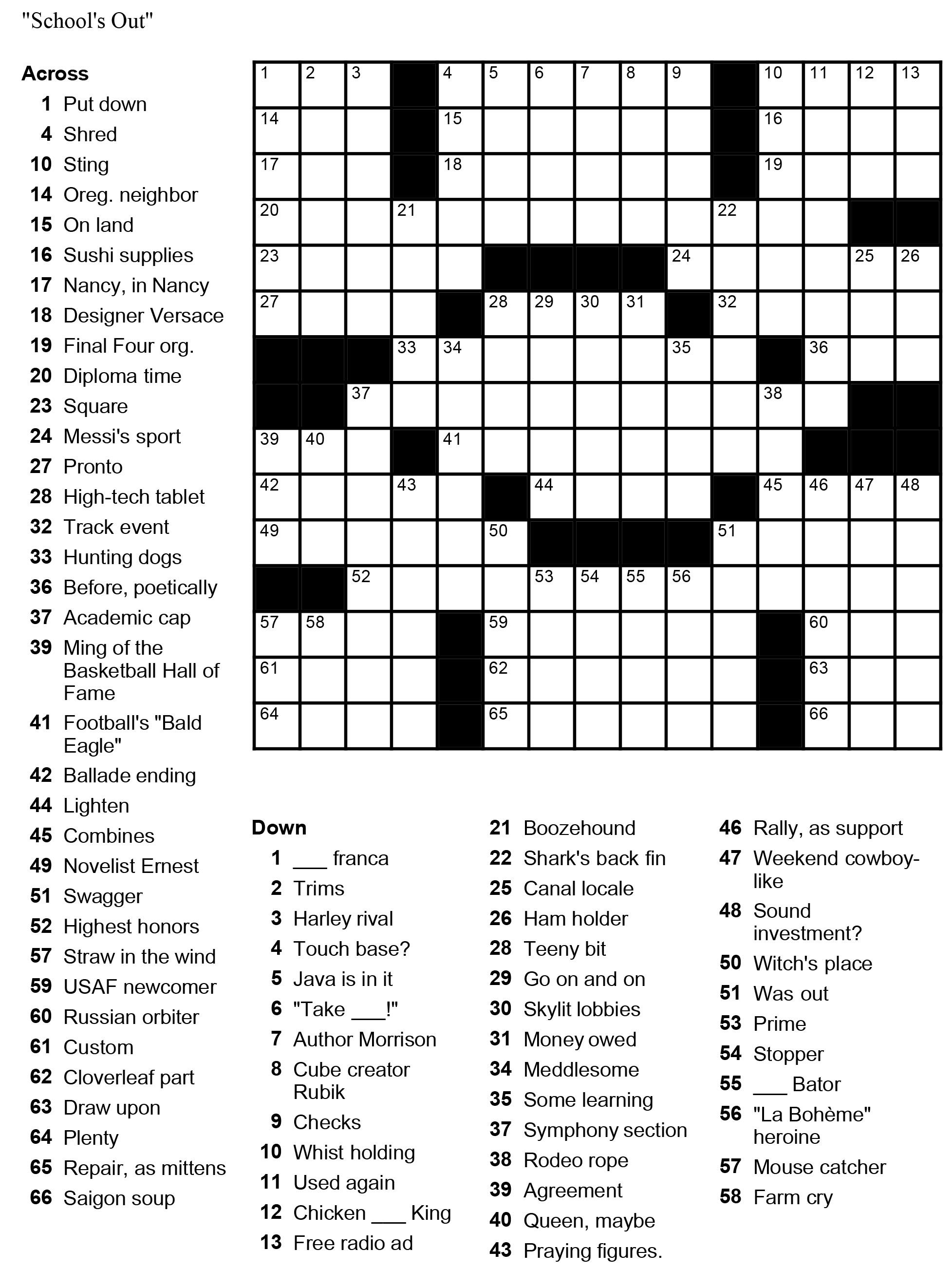 "School's Out"

Across
1 Put down
4 Shred
10 Sting
14 Oreg. neighbor
15 On land
16 Sushi supplies
17 Nancy, in Nancy
18 Designer Versace
19 Final Four org.
20 Diploma time
23 Square
24 Messi's sport
27 Pronto
28 High-tech tablet
32 Track event
33 Hunting dogs
36 Before, poetically
37 Academic cap
39 Ming of the Basketball Hall of Fame
41 Football's "Bald Eagle"
42 Ballade ending
44 Lighten
45 Combines
49 Novelist Ernest
51 Swagger
52 Highest honors
57 Straw in the wind
59 USAF newcomer
60 Russian orbiter
61 Custom
62 Cloverleaf part
63 Draw upon
64 Plenty
65 Repair, as mittens
66 Saigon soup

1 2 3 4 5 6 7 8 9 10 11 12 13
14 15 16
17 18 19
20 21 22
23 24 25 26
27 28 29 30 31 32
33 34 35 36
37 38
39 40 41
42 43 44 45 46 47 48
49 50 51
52 53 54 55 56
57 58 59 60
61 62 63
64 65 66

Down
1 ___ franca
2 Trims
3 Harley rival
4 Touch base?
5 Java is in it
6 "Take ___!"
7 Author Morrison
8 Cube creator Rubik
9 Checks
10 Whist holding
11 Used again
12 Chicken ___ King
13 Free radio ad
21 Boozehound
22 Shark's back fin
25 Canal locale
26 Ham holder
28 Teeny bit
29 Go on and on
30 Skylit lobbies
31 Money owed
34 Meddlesome
35 Some learning
37 Symphony section
38 Rodeo rope
39 Agreement
40 Queen, maybe
43 Praying figures.
46 Rally, as support
47 Weekend cowboy-like
48 Sound investment?
50 Witch's place
51 Was out
53 Prime
54 Stopper
55 ___ Bator
56 "La Bohème" heroine
57 Mouse catcher
58 Farm cry